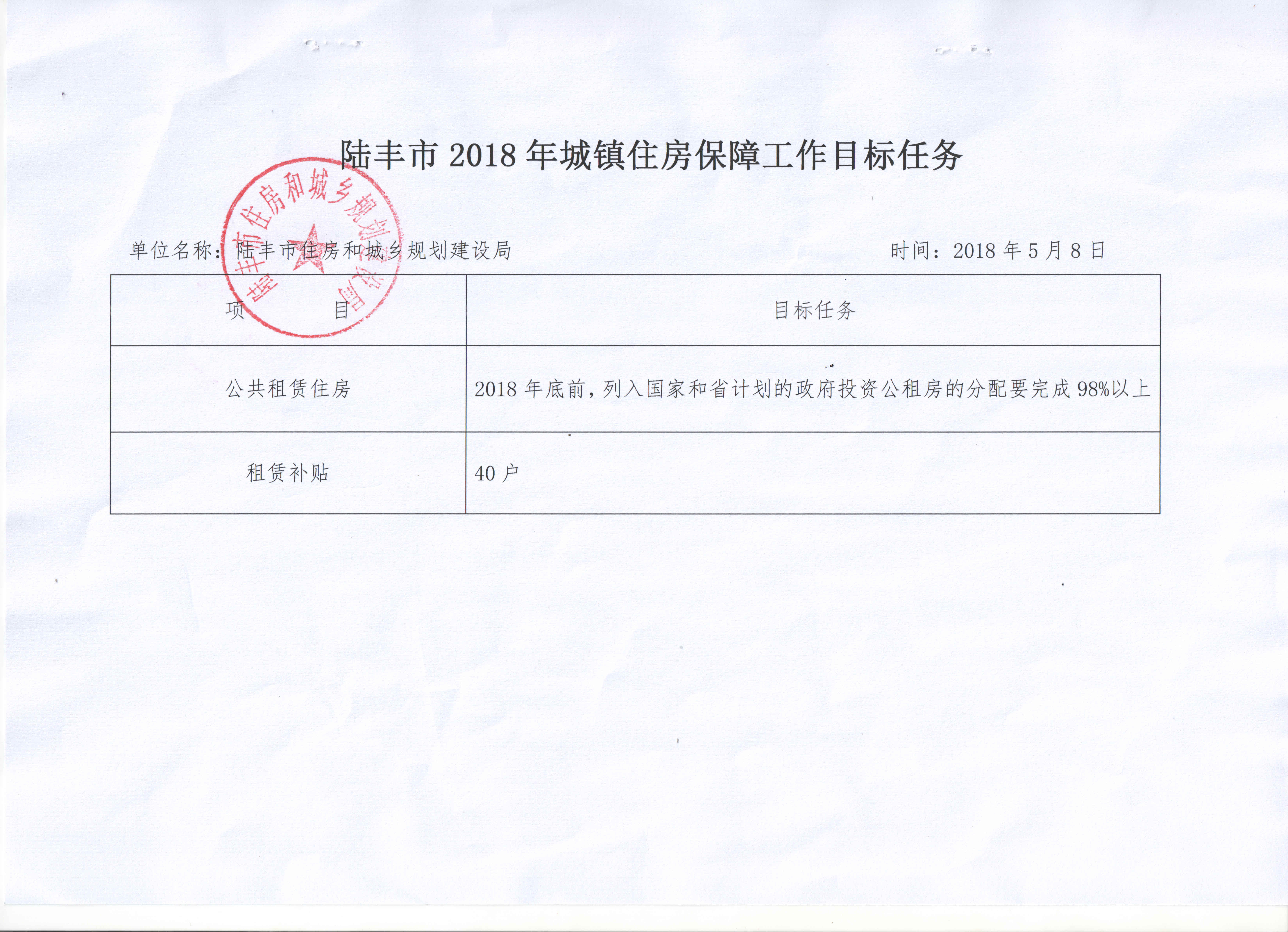 陆丰市 2018 年城镇住房保障工作目标任务

陆丰市住房和城乡规划建设局

单位名称：陆丰市住房和城乡规划建设局　　时间：2018 年 5 月 8 日

| 项　　目 | 目标任务 |
|---|---|
| 公共租赁住房 | 2018 年底前，列入国家和省计划的政府投资公租房的分配要完成 98%以上 |
| 租赁补贴 | 40 户 |